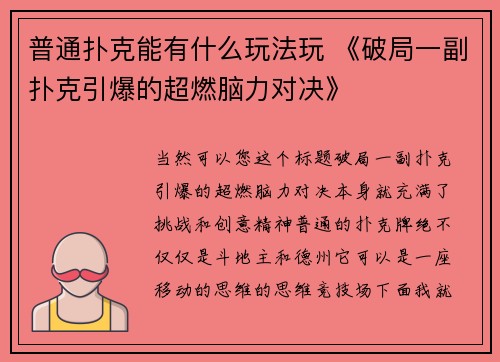 普通扑克能有什么玩法玩 《破局一副扑克引爆的超燃脑力对决》

当然可以您这个标题破局一副扑克引爆的超燃脑力对决本身就充满了挑战和创意精神普通的扑克牌绝不仅仅是斗地主和德州它可以是一座移动的思维的思维竞技场下面我就